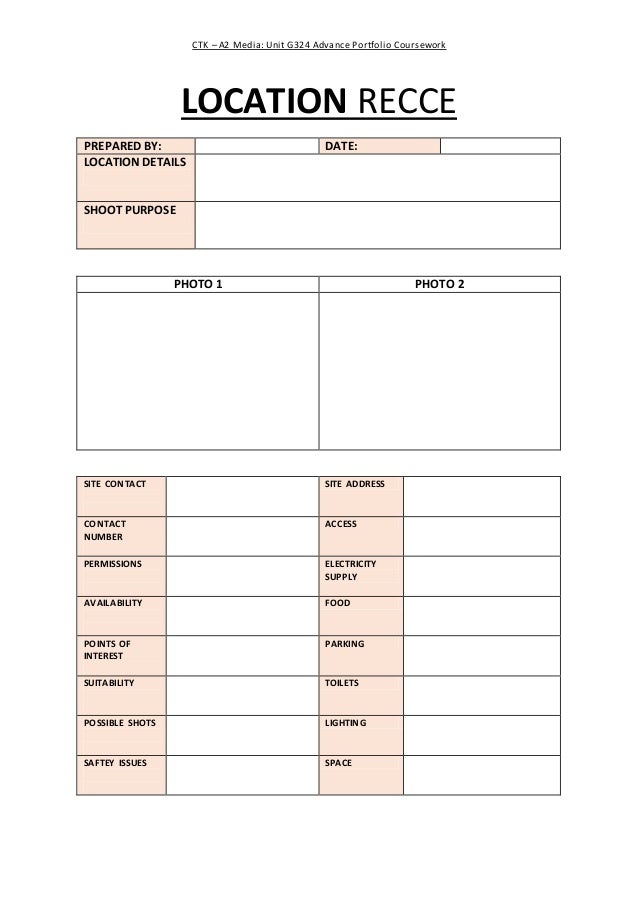 CTK – A2 Media: Unit G324 Advance Portfolio Coursework

LOCATION RECCE

| PREPARED BY: | | DATE: | |
|---|---|---|---|
| LOCATION DETAILS | | | |
| SHOOT PURPOSE | | | |

| PHOTO 1 | PHOTO 2 |
|---|---|
| | |

| SITE CONTACT | | SITE ADDRESS | |
|---|---|---|---|
| CONTACT NUMBER | | ACCESS | |
| PERMISSIONS | | ELECTRICITY SUPPLY | |
| AVAILABILITY | | FOOD | |
| POINTS OF INTEREST | | PARKING | |
| SUITABILITY | | TOILETS | |
| POSSIBLE SHOTS | | LIGHTING | |
| SAFTEY ISSUES | | SPACE | |